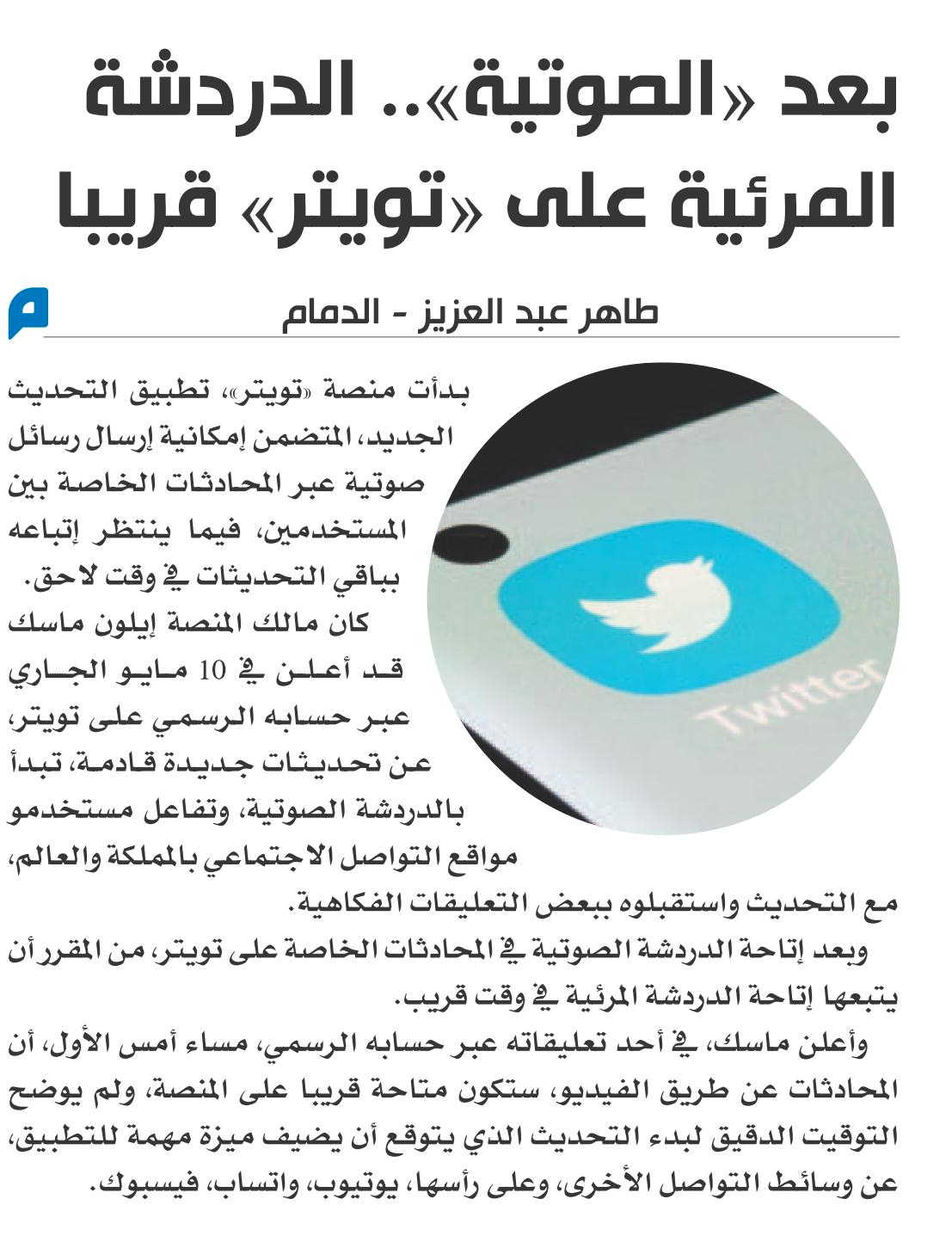 بعد «الصوتية».. الدردشة المرئية على «تويتر» قريبا

طاهر عبد العزيز - الدمام

بدأت منصة «تويتر»، تطبيق التحديث الجديد، المتضمن إمكانية إرسال رسائل صوتية عبر المحادثات الخاصة بين المستخدمين، فيما ينتظر إتباعه بباقي التحديثات في وقت لاحق.

كان مالك المنصة إيلون ماسك قد أعلن في 10 مايو الجاري عبر حسابه الرسمي على تويتر، عن تحديثات جديدة قادمة، تبدأ بالدردشة الصوتية، وتفاعل مستخدمو مواقع التواصل الاجتماعي بالمملكة والعالم، مع التحديث واستقبلوه ببعض التعليقات الفكاهية.

وبعد إتاحة الدردشة الصوتية في المحادثات الخاصة على تويتر، من المقرر أن يتبعها إتاحة الدردشة المرئية في وقت قريب.

وأعلن ماسك، في أحد تعليقاته عبر حسابه الرسمي، مساء أمس الأول، أن المحادثات عن طريق الفيديو، ستكون متاحة قريبا على المنصة، ولم يوضح التوقيت الدقيق لبدء التحديث الذي يتوقع أن يضيف ميزة مهمة للتطبيق، عن وسائط التواصل الأخرى، وعلى رأسها، يوتيوب، واتساب، فيسبوك.

Twitter